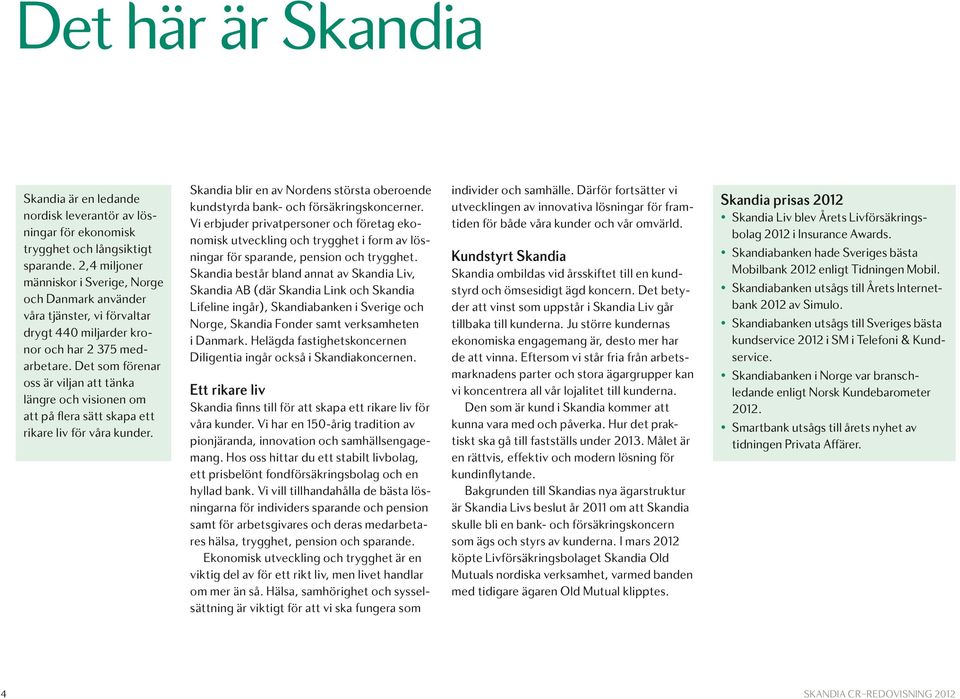 Det här är Skandia

Skandia är en ledande nordisk leverantör av lösningar för ekonomisk trygghet och långsiktigt sparande. 2,4 miljoner människor i Sverige, Norge och Danmark använder våra tjänster, vi förvaltar drygt 440 miljarder kronor och har 2 375 medarbetare. Det som förenar oss är viljan att tänka längre och visionen om att på flera sätt skapa ett rikare liv för våra kunder.

Skandia blir en av Nordens största oberoende kundstyrda bank- och försäkringskoncerner. Vi erbjuder privatpersoner och företag ekonomisk utveckling och trygghet i form av lösningar för sparande, pension och trygghet. Skandia består bland annat av Skandia Liv, Skandia AB (där Skandia Link och Skandia Lifeline ingår), Skandiabanken i Sverige och Norge, Skandia Fonder samt verksamheten i Danmark. Helägda fastighetskoncernen Diligentia ingår också i Skandiakoncernen.

Ett rikare liv
Skandia finns till för att skapa ett rikare liv för våra kunder. Vi har en 150-årig tradition av pionjäranda, innovation och samhällsengagemang. Hos oss hittar du ett stabilt livbolag, ett prisbelönt fondförsäkringsbolag och en hyllad bank. Vi vill tillhandahålla de bästa lösningarna för individers sparande och pension samt för arbetsgivares och deras medarbetares hälsa, trygghet, pension och sparande.

Ekonomisk utveckling och trygghet är en viktig del av för ett rikt liv, men livet handlar om mer än så. Hälsa, samhörighet och sysselsättning är viktigt för att vi ska fungera som individer och samhälle. Därför fortsätter vi utvecklingen av innovativa lösningar för framtiden för både våra kunder och vår omvärld.

Kundstyrt Skandia
Skandia ombildas vid årsskiftet till en kundstyrd och ömsesidigt ägd koncern. Det betyder att vinst som uppstår i Skandia Liv går tillbaka till kunderna. Ju större kundernas ekonomiska engagemang är, desto mer har de att vinna. Eftersom vi står fria från arbetsmarknadens parter och stora ägargrupper kan vi koncentrera all vår lojalitet till kunderna.

Den som är kund i Skandia kommer att kunna vara med och påverka. Hur det praktiskt ska gå till fastställs under 2013. Målet är en rättvis, effektiv och modern lösning för kundinflytande.

Bakgrunden till Skandias nya ägarstruktur är Skandia Livs beslut år 2011 om att Skandia skulle bli en bank- och försäkringskoncern som ägs och styrs av kunderna. I mars 2012 köpte Livförsäkringsbolaget Skandia Old Mutuals nordiska verksamhet, varmed banden med tidigare ägaren Old Mutual klipptes.

Skandia prisas 2012
• Skandia Liv blev Årets Livförsäkringsbolag 2012 i Insurance Awards.
• Skandiabanken hade Sveriges bästa Mobilbank 2012 enligt Tidningen Mobil.
• Skandiabanken utsågs till Årets Internetbank 2012 av Simulo.
• Skandiabanken utsågs till Sveriges bästa kundservice 2012 i SM i Telefoni & Kundservice.
• Skandiabanken i Norge var branschledande enligt Norsk Kundebarometer 2012.
• Smartbank utsågs till årets nyhet av tidningen Privata Affärer.

4

SKANDIA CR-REDOVISNING 2012